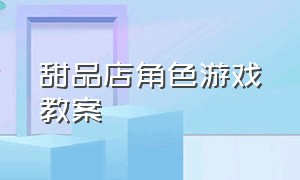 甜品店角色游戏教案